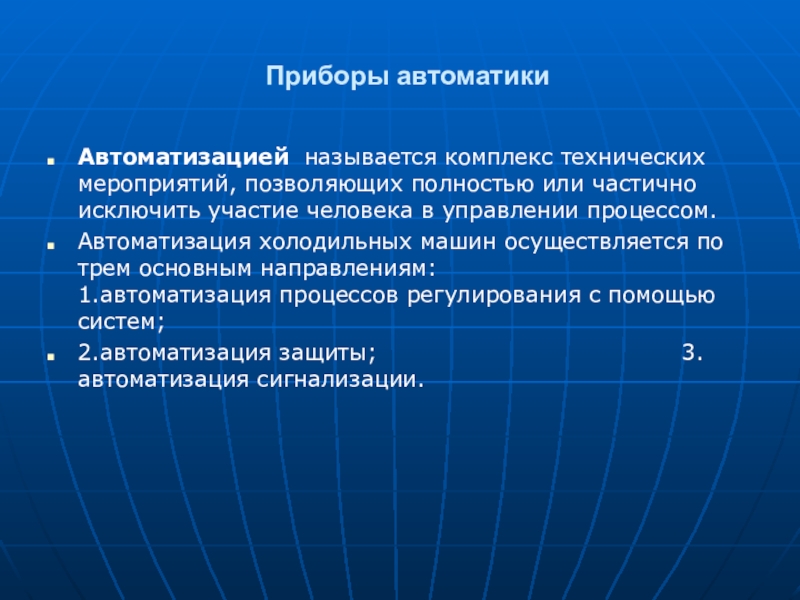 Приборы автоматики

Автоматизацией называется комплекс технических мероприятий, позволяющих полностью или частично исключить участие человека в управлении процессом.

Автоматизация холодильных машин осуществляется по трем основным направлениям: 1.автоматизация процессов регулирования с помощью систем;

2.автоматизация защиты; 3. автоматизация сигнализации.